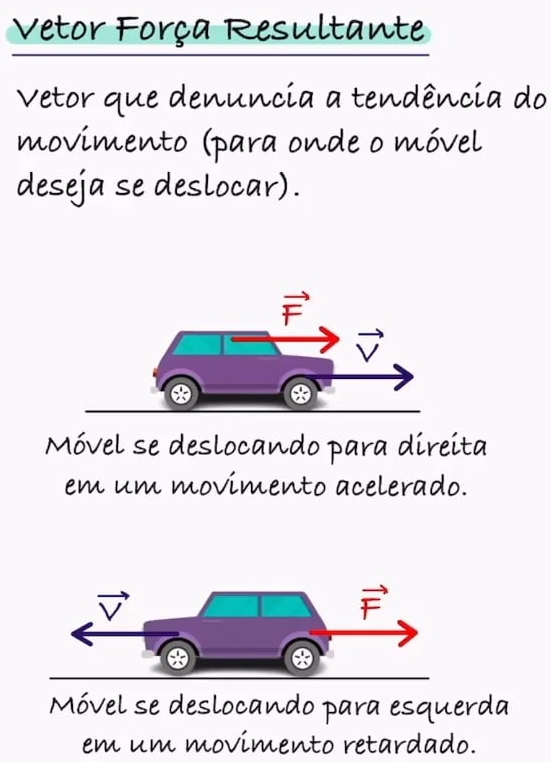 Vetor Força Resultante

Vetor que denuncia a tendência do movimento (para onde o móvel deseja se deslocar).

$\vec{F}$

$\vec{V}$

Móvel se deslocando para direita em um movimento acelerado.

$\vec{V}$

$\vec{F}$

Móvel se deslocando para esquerda em um movimento retardado.